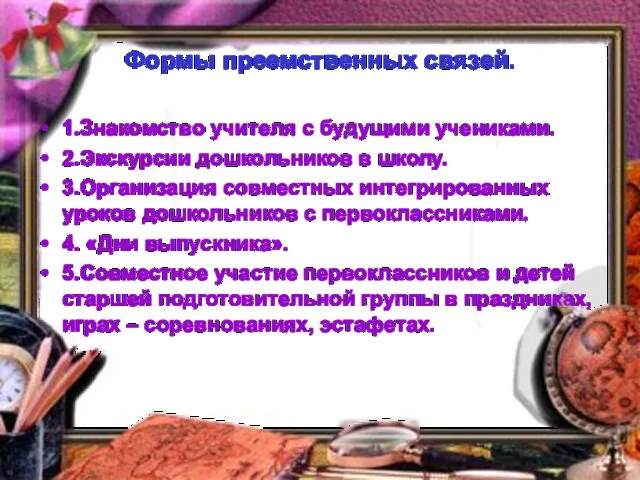 Формы преемственных связей.

• 1.Знакомство учителя с будущими учениками.
• 2.Экскурсии дошкольников в школу.
• 3.Организация совместных интегрированных уроков дошкольников с первоклассниками.
• 4. «Дни выпускника».
• 5.Совместное участие первоклассников и детей старшей подготовительной группы в праздниках, играх – соревнованиях, эстафетах.